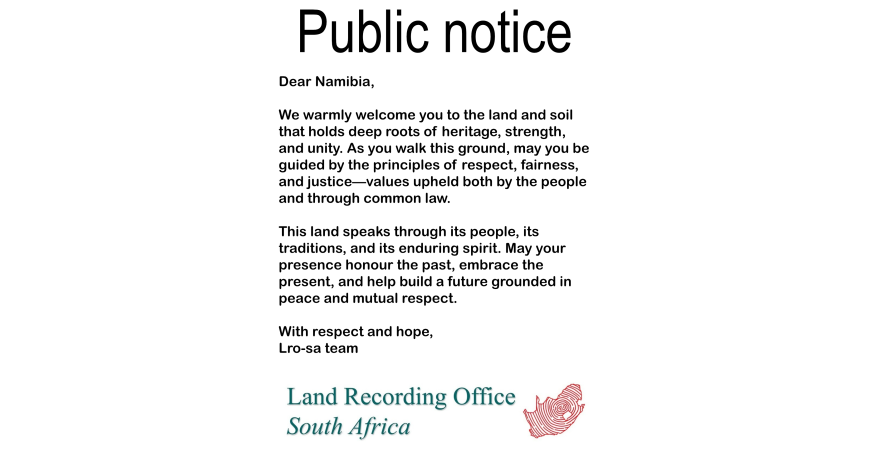 Public notice

Dear Namibia,

We warmly welcome you to the land and soil that holds deep roots of heritage, strength, and unity. As you walk this ground, may you be guided by the principles of respect, fairness, and justice—values upheld both by the people and through common law.

This land speaks through its people, its traditions, and its enduring spirit. May your presence honour the past, embrace the present, and help build a future grounded in peace and mutual respect.

With respect and hope,
Lro-sa team

Land Recording Office
South Africa